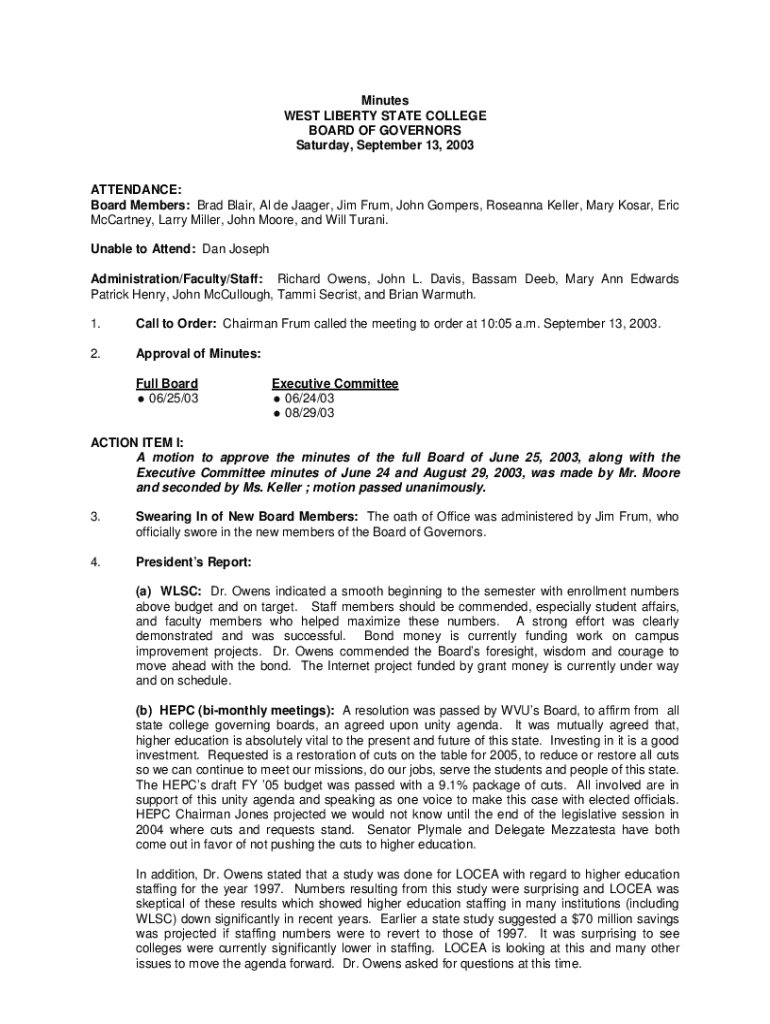 Minutes
WEST LIBERTY STATE COLLEGE
BOARD OF GOVERNORS
Saturday, September 13, 2003

ATTENDANCE:
Board Members: Brad Blair, Al de Jaager, Jim Frum, John Gompers, Roseanna Keller, Mary Kosar, Eric McCartney, Larry Miller, John Moore, and Will Turani.

Unable to Attend: Dan Joseph

Administration/Faculty/Staff: Richard Owens, John L. Davis, Bassam Deeb, Mary Ann Edwards Patrick Henry, John McCullough, Tammi Secrist, and Brian Warmuth.

1. Call to Order: Chairman Frum called the meeting to order at 10:05 a.m. September 13, 2003.

2. Approval of Minutes:

Full Board
● 06/25/03

Executive Committee
● 06/24/03
● 08/29/03

ACTION ITEM I:
A motion to approve the minutes of the full Board of June 25, 2003, along with the Executive Committee minutes of June 24 and August 29, 2003, was made by Mr. Moore and seconded by Ms. Keller ; motion passed unanimously.

3. Swearing In of New Board Members: The oath of Office was administered by Jim Frum, who officially swore in the new members of the Board of Governors.

4. President's Report:

(a) WLSC: Dr. Owens indicated a smooth beginning to the semester with enrollment numbers above budget and on target. Staff members should be commended, especially student affairs, and faculty members who helped maximize these numbers. A strong effort was clearly demonstrated and was successful. Bond money is currently funding work on campus improvement projects. Dr. Owens commended the Board's foresight, wisdom and courage to move ahead with the bond. The Internet project funded by grant money is currently under way and on schedule.

(b) HEPC (bi-monthly meetings): A resolution was passed by WVU's Board, to affirm from all state college governing boards, an agreed upon unity agenda. It was mutually agreed that, higher education is absolutely vital to the present and future of this state. Investing in it is a good investment. Requested is a restoration of cuts on the table for 2005, to reduce or restore all cuts so we can continue to meet our missions, do our jobs, serve the students and people of this state. The HEPC's draft FY '05 budget was passed with a 9.1% package of cuts. All involved are in support of this unity agenda and speaking as one voice to make this case with elected officials. HEPC Chairman Jones projected we would not know until the end of the legislative session in 2004 where cuts and requests stand. Senator Plymale and Delegate Mezzatesta have both come out in favor of not pushing the cuts to higher education.

In addition, Dr. Owens stated that a study was done for LOCEA with regard to higher education staffing for the year 1997. Numbers resulting from this study were surprising and LOCEA was skeptical of these results which showed higher education staffing in many institutions (including WLSC) down significantly in recent years. Earlier a state study suggested a $70 million savings was projected if staffing numbers were to revert to those of 1997. It was surprising to see colleges were currently significantly lower in staffing. LOCEA is looking at this and many other issues to move the agenda forward. Dr. Owens asked for questions at this time.